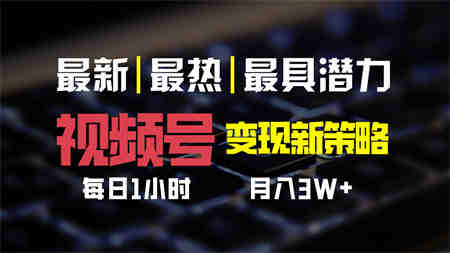 最新|最热|最具潜力

视频号 变现新策略

每日1小时 月入3W+